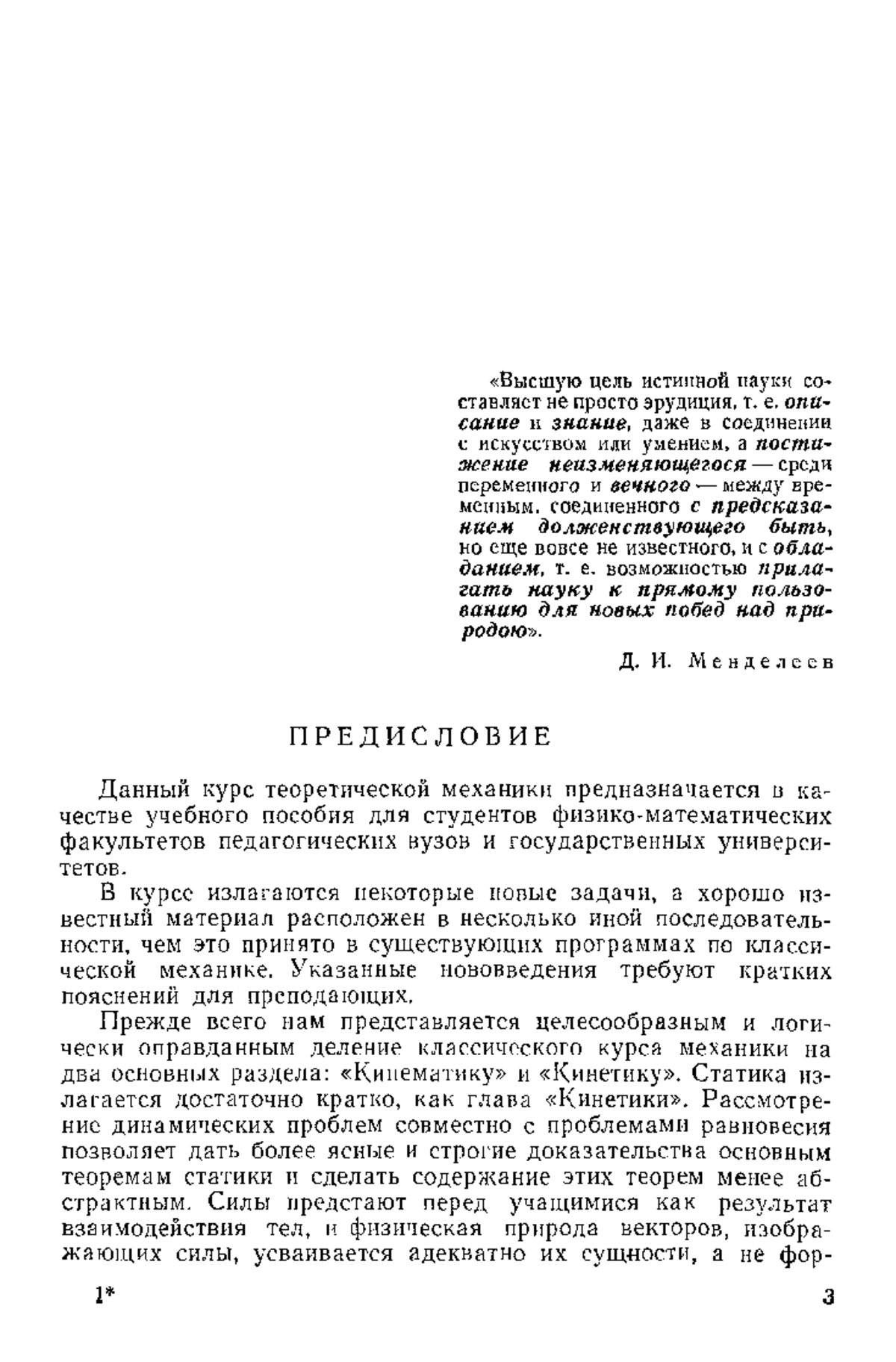 «Высшую цель истинной науки составляет не просто эрудиция, т. е. описание и знание, даже в соединении с искусством или умением, а постижение неизменяющегося — среди переменного и вечного — между временным, соединенного с предсказанием долженствующего быть, но еще вовсе не известного, и с обладанием, т. е. возможностью прилагать науку к прямому пользованию для новых побед над природою».

Д. И. Менделеев

ПРЕДИСЛОВИЕ

Данный курс теоретической механики предназначается в качестве учебного пособия для студентов физико-математических факультетов педагогических вузов и государственных университетов.

В курсе излагаются некоторые новые задачи, а хорошо известный материал расположен в несколько иной последовательности, чем это принято в существующих программах по классической механике. Указанные нововведения требуют кратких пояснений для преподающих.

Прежде всего нам представляется целесообразным и логически оправданным деление классического курса механики на два основных раздела: «Кинематику» и «Кинетику». Статика излагается достаточно кратко, как глава «Кинетики». Рассмотрение динамических проблем совместно с проблемами равновесия позволяет дать более ясные и строгие доказательства основным теоремам статики и сделать содержание этих теорем менее абстрактным. Силы предстают перед учащимися как результат взаимодействия тел, и физическая природа векторов, изображающих силы, усваивается адекватно их сущности, а не фор-

1*

3